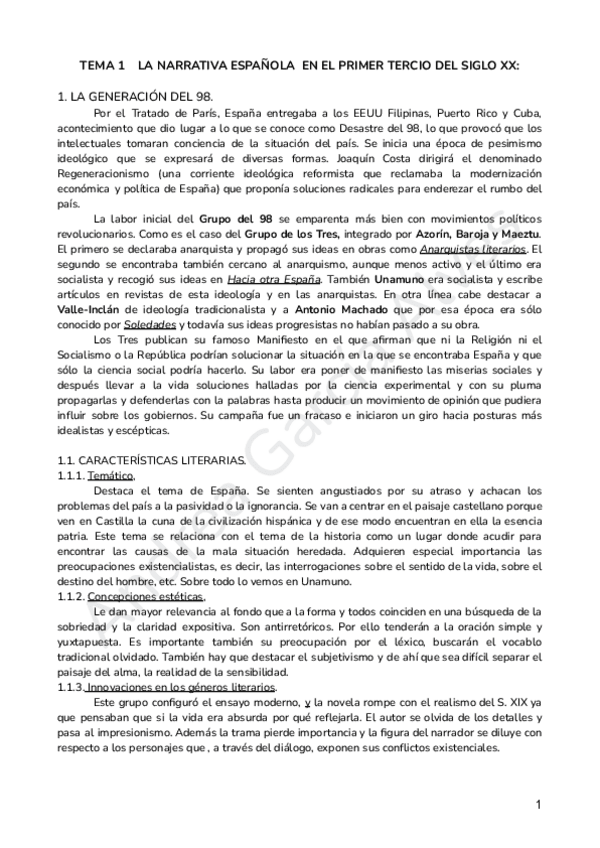 TEMA 1 LA NARRATIVA ESPAÑOLA EN EL PRIMER TERCIO DEL SIGLO XX:

1. LA GENERACIÓN DEL 98.

Por el Tratado de París, España entregaba a los EEUU Filipinas, Puerto Rico y Cuba, acontecimiento que dio lugar a lo que se conoce como Desastre del 98, lo que provocó que los intelectuales tomaran conciencia de la situación del país. Se inicia una época de pesimismo ideológico que se expresará de diversas formas. Joaquín Costa dirigirá el denominado Regeneracionismo (una corriente ideológica reformista que reclamaba la modernización económica y política de España) que proponía soluciones radicales para enderezar el rumbo del país.

La labor inicial del Grupo del 98 se emparenta más bien con movimientos políticos revolucionarios. Como es el caso del Grupo de los Tres, integrado por Azorín, Baroja y Maeztu. El primero se declaraba anarquista y propagó sus ideas en obras como Anarquistas literarios. El segundo se encontraba también cercano al anarquismo, aunque menos activo y el último era socialista y recogió sus ideas en Hacia otra España. También Unamuno era socialista y escribe artículos en revistas de esta ideología y en las anarquistas. En otra línea cabe destacar a Valle-Inclán de ideología tradicionalista y a Antonio Machado que por esa época era sólo conocido por Soledades y todavía sus ideas progresistas no habían pasado a su obra.

Los Tres publican su famoso Manifiesto en el que afirman que ni la Religión ni el Socialismo o la República podrían solucionar la situación en la que se encontraba España y que sólo la ciencia social podría hacerlo. Su labor era poner de manifiesto las miserias sociales y después llevar a la vida soluciones halladas por la ciencia experimental y con su pluma propagarlas y defenderlas con la palabras hasta producir un movimiento de opinión que pudiera influir sobre los gobiernos. Su campaña fue un fracaso e iniciaron un giro hacia posturas más idealistas y escépticas.

1.1. CARACTERÍSTICAS LITERARIAS.
1.1.1. Temático.

Destaca el tema de España. Se sienten angustiados por su atraso y achacan los problemas del país a la pasividad o la ignorancia. Se van a centrar en el paisaje castellano porque ven en Castilla la cuna de la civilización hispánica y de ese modo encuentran en ella la esencia patria. Este tema se relaciona con el tema de la historia como un lugar donde acudir para encontrar las causas de la mala situación heredada. Adquieren especial importancia las preocupaciones existencialistas, es decir, las interrogaciones sobre el sentido de la vida, sobre el destino del hombre, etc. Sobre todo lo vemos en Unamuno.

1.1.2. Concepciones estéticas.

Le dan mayor relevancia al fondo que a la forma y todos coinciden en una búsqueda de la sobriedad y la claridad expositiva. Son antirretóricos. Por ello tenderán a la oración simple y yuxtapuesta. Es importante también su preocupación por el léxico, buscarán el vocablo tradicional olvidado. También hay que destacar el subjetivismo y de ahí que sea difícil separar el paisaje del alma, la realidad de la sensibilidad.

1.1.3. Innovaciones en los géneros literarios.

Este grupo configuró el ensayo moderno, y la novela rompe con el realismo del S. XIX ya que pensaban que si la vida era absurda por qué reflejarla. El autor se olvida de los detalles y pasa al impresionismo. Además la trama pierde importancia y la figura del narrador se diluye con respecto a los personajes que , a través del diálogo, exponen sus conflictos existenciales.

1